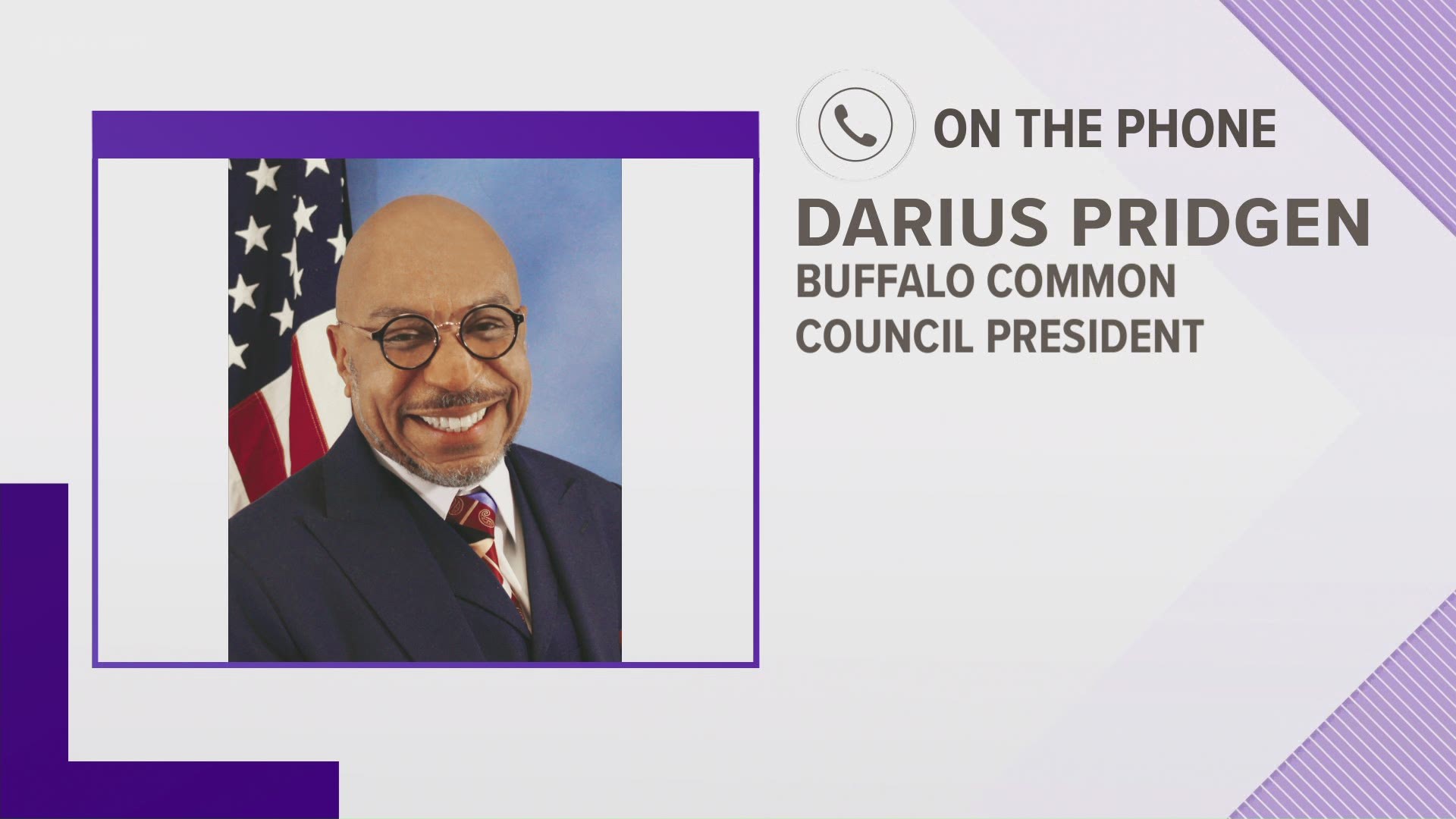 ON THE PHONE

DARIUS PRIDGEN
BUFFALO COMMON COUNCIL PRESIDENT